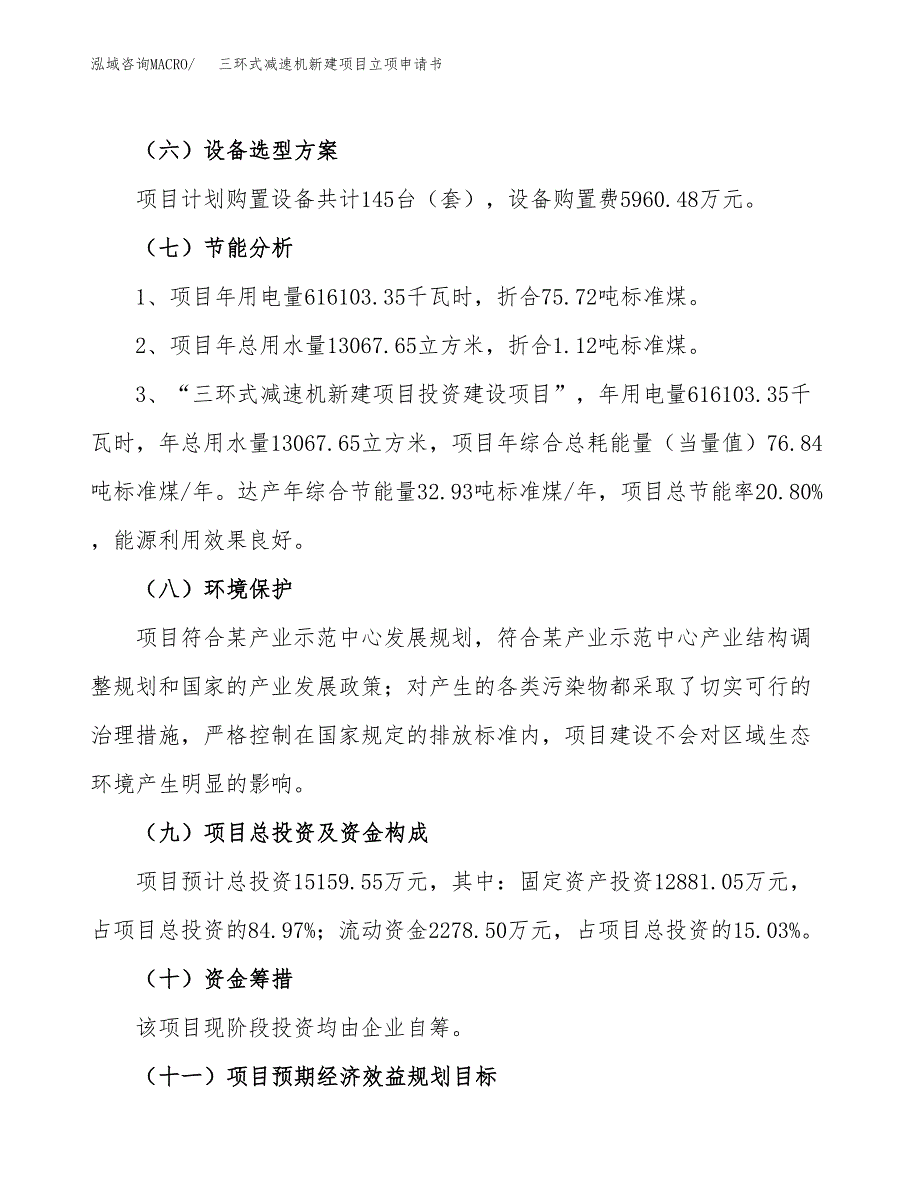 泓域咨询MACRO/　三环式减速机新建项目立项申请书

（六）设备选型方案

项目计划购置设备共计145台（套），设备购置费5960.48万元。

（七）节能分析

1、项目年用电量616103.35千瓦时，折合75.72吨标准煤。

2、项目年总用水量13067.65立方米，折合1.12吨标准煤。

3、“三环式减速机新建项目投资建设项目”，年用电量616103.35千瓦时，年总用水量13067.65立方米，项目年综合总耗能量（当量值）76.84吨标准煤/年。达产年综合节能量32.93吨标准煤/年，项目总节能率20.80%，能源利用效果良好。

（八）环境保护

项目符合某产业示范中心发展规划，符合某产业示范中心产业结构调整规划和国家的产业发展政策；对产生的各类污染物都采取了切实可行的治理措施，严格控制在国家规定的排放标准内，项目建设不会对区域生态环境产生明显的影响。

（九）项目总投资及资金构成

项目预计总投资15159.55万元，其中：固定资产投资12881.05万元，占项目总投资的84.97%；流动资金2278.50万元，占项目总投资的15.03%。

（十）资金筹措

该项目现阶段投资均由企业自筹。

（十一）项目预期经济效益规划目标